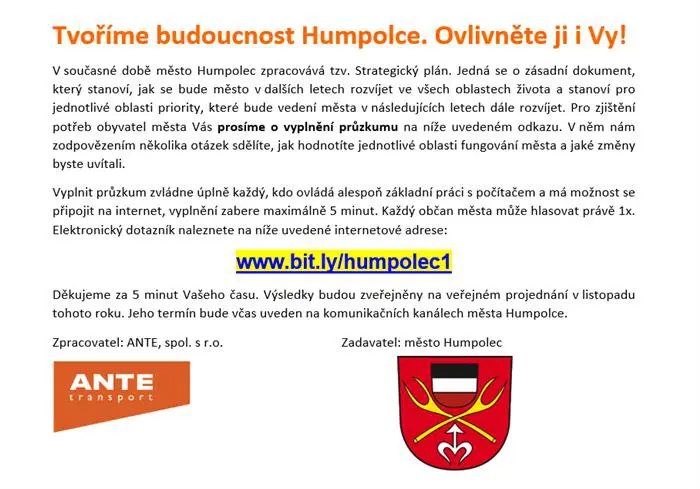 Tvoříme budoucnost Humpolce. Ovlivněte ji i Vy!

V současné době město Humpolec zpracovává tzv. Strategický plán. Jedná se o zásadní dokument, který stanoví, jak se bude město v dalších letech rozvíjet ve všech oblastech života a stanoví pro jednotlivé oblasti priority, které bude vedení města v následujících letech dále rozvíjet. Pro zjištění potřeb obyvatel města Vás prosíme o vyplnění průzkumu na níže uvedeném odkazu. V něm nám zodpovězením několika otázek sdělíte, jak hodnotíte jednotlivé oblasti fungování města a jaké změny byste uvítali.

Vyplnit průzkum zvládne úplně každý, kdo ovládá alespoň základní práci s počítačem a má možnost se připojit na internet, vyplnění zabere maximálně 5 minut. Každý občan města může hlasovat právě 1x. Elektronický dotazník naleznete na níže uvedené internetové adrese:

www.bit.ly/humpolec1

Děkujeme za 5 minut Vašeho času. Výsledky budou zveřejněny na veřejném projednání v listopadu tohoto roku. Jeho termín bude včas uveden na komunikačních kanálech města Humpolce.

Zpracovatel: ANTE, spol. s r.o.

ANTE
transport

Zadavatel: město Humpolec